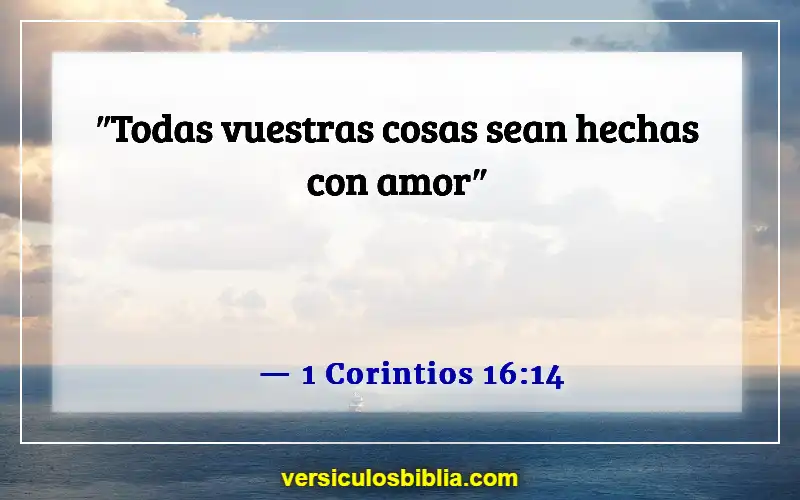 "Todas vuestras cosas sean hechas con amor"

— 1 Corintios 16:14

versiculosbiblia.com